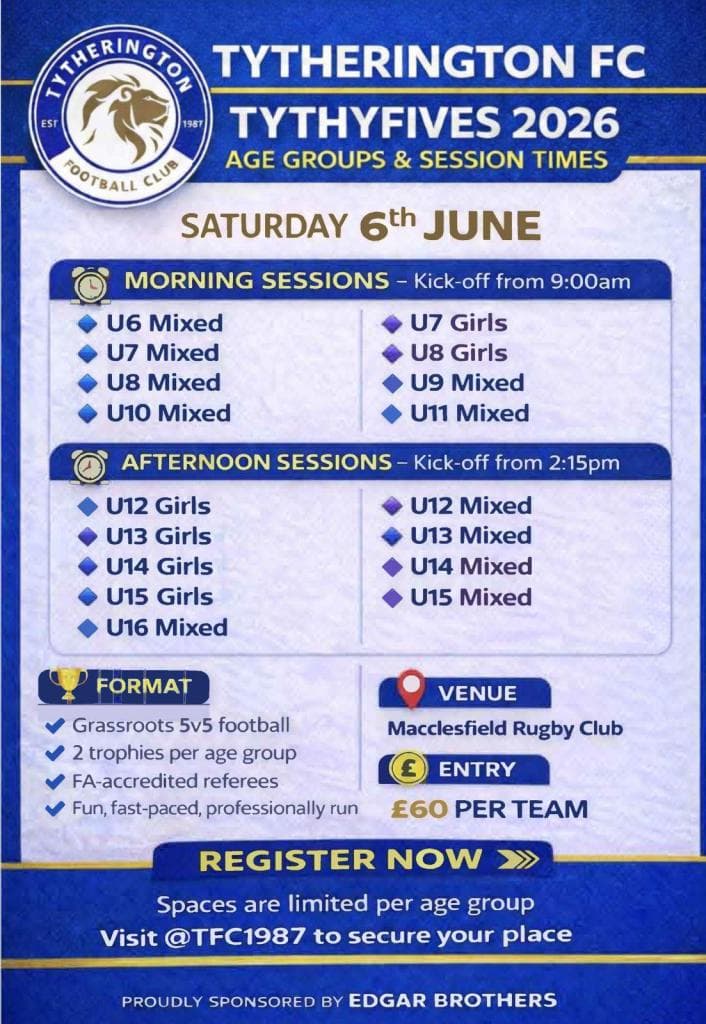 TYTHERINGTON
EST 1987
FOOTBALL CLUB

TYTHERINGTON FC
TYTHYFIVES 2026
AGE GROUPS & SESSION TIMES

SATURDAY 6th JUNE

MORNING SESSIONS – Kick-off from 9:00am

U6 Mixed
U7 Mixed
U8 Mixed
U10 Mixed

U7 Girls
U8 Girls
U9 Mixed
U11 Mixed

AFTERNOON SESSIONS – Kick-off from 2:15pm

U12 Girls
U13 Girls
U14 Girls
U15 Girls
U16 Mixed

U12 Mixed
U13 Mixed
U14 Mixed
U15 Mixed

FORMAT
Grassroots 5v5 football
2 trophies per age group
FA-accredited referees
Fun, fast-paced, professionally run

VENUE
Macclesfield Rugby Club

£ ENTRY
£60 PER TEAM

REGISTER NOW

Spaces are limited per age group
Visit @TFC1987 to secure your place

PROUDLY SPONSORED BY EDGAR BROTHERS